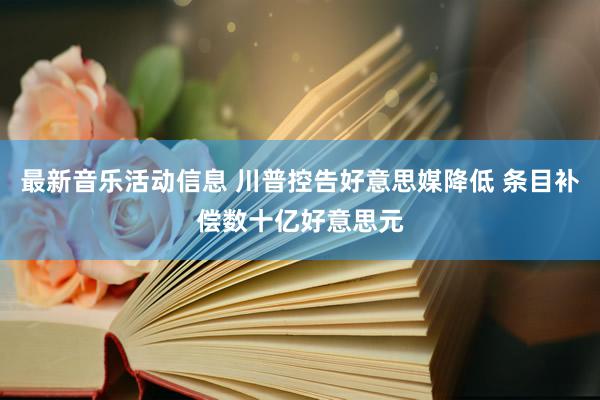 最新音乐活动信息 川普控告好意思媒降低 条目补偿数十亿好意思元